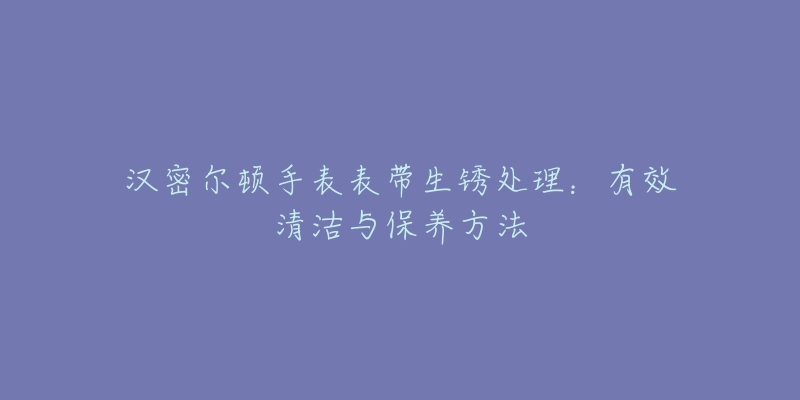 汉密尔顿手表表带生锈处理：有效清洁与保养方法